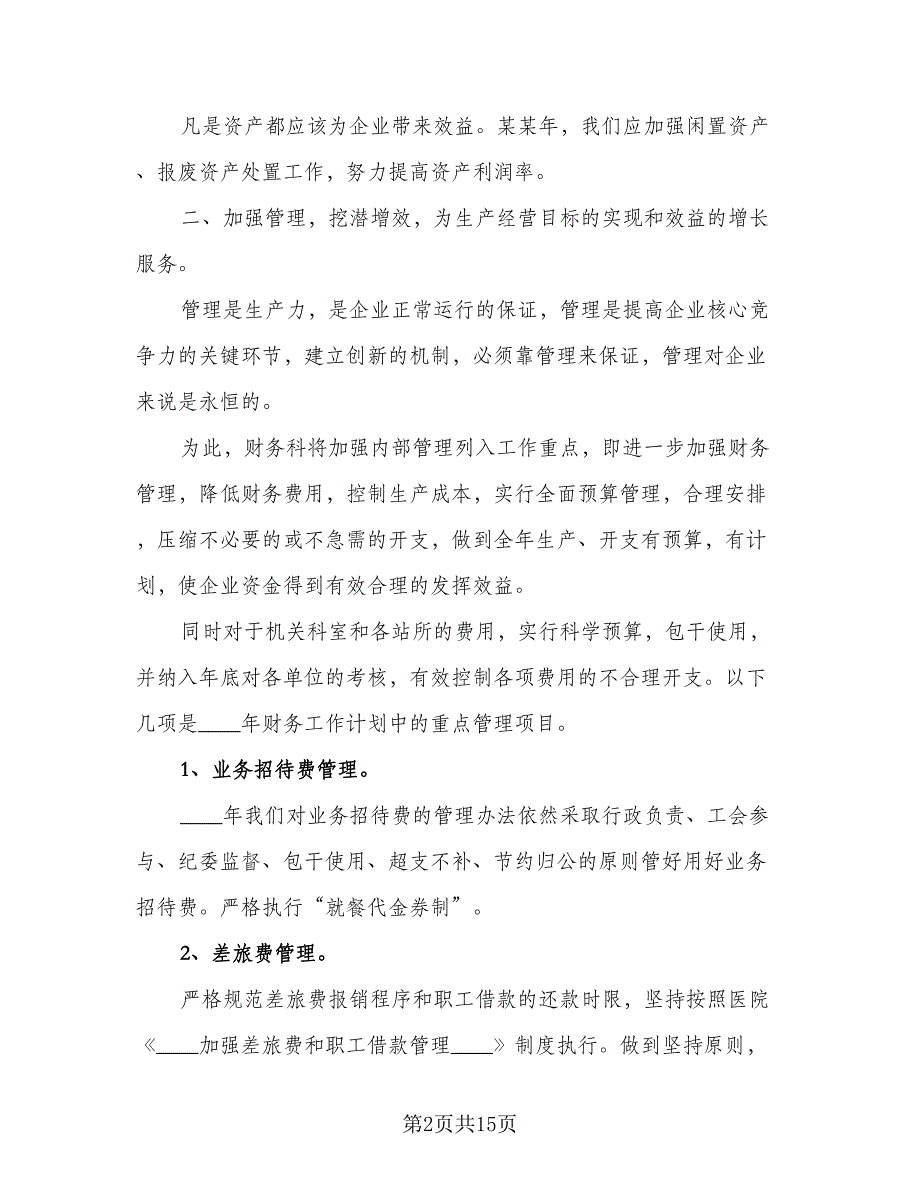 凡是资产都应该为企业带来效益。某某年，我们应加强闲置资产、报废资产处置工作，努力提高资产利润率。

二、加强管理，挖潜增效，为生产经营目标的实现和效益的增长服务。

管理是生产力，是企业正常运行的保证，管理是提高企业核心竞争力的关键环节，建立创新的机制，必须靠管理来保证，管理对企业来说是永恒的。

为此，财务科将加强内部管理列入工作重点，即进一步加强财务管理，降低财务费用，控制生产成本，实行全面预算管理，合理安排，压缩不必要的或不急需的开支，做到全年生产、开支有预算，有计划，使企业资金得到有效合理的发挥效益。

同时对于机关科室和各站所的费用，实行科学预算，包干使用，并纳入年底对各单位的考核，有效控制各项费用的不合理开支。以下几项是____年财务工作计划中的重点管理项目。

1、业务招待费管理。

____年我们对业务招待费的管理办法依然采取行政负责、工会参与、纪委监督、包干使用、超支不补、节约归公的原则管好用好业务招待费。严格执行“就餐代金券制”。

2、差旅费管理。

严格规范差旅费报销程序和职工借款的还款时限，坚持按照医院《____加强差旅费和职工借款管理____》制度执行。做到坚持原则，

第2页共15页